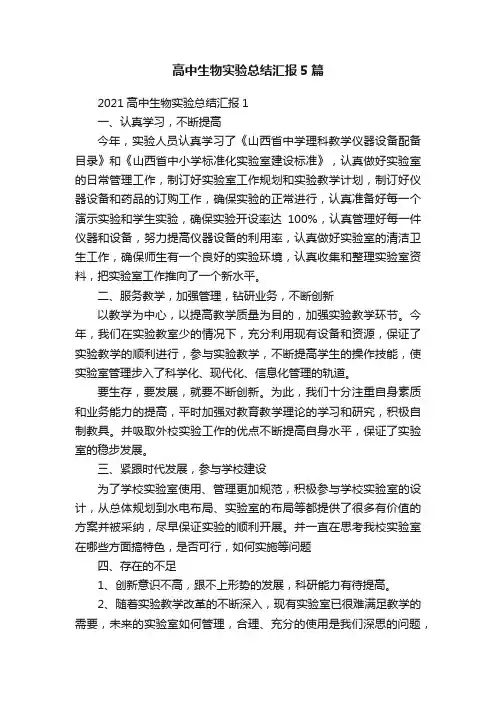 高中生物实验总结汇报5篇

2021高中生物实验总结汇报1

一、认真学习，不断提高

今年，实验人员认真学习了《山西省中学理科教学仪器设备配备目录》和《山西省中小学标准化实验室建设标准》，认真做好实验室的日常管理工作，制订好实验室工作规划和实验教学计划，制订好仪器设备和药品的订购工作，确保实验的正常进行，认真准备好每一个演示实验和学生实验，确保实验开设率达 100%，认真管理好每一件仪器和设备，努力提高仪器设备的利用率，认真做好实验室的清洁卫生工作，确保师生有一个良好的实验环境，认真收集和整理实验室资料，把实验室工作推向了一个新水平。

二、服务教学，加强管理，钻研业务，不断创新

以教学为中心，以提高教学质量为目的，加强实验教学环节。今年，我们在实验教室少的情况下，充分利用现有设备和资源，保证了实验教学的顺利进行，参与实验教学，不断提高学生的操作技能，使实验室管理步入了科学化、现代化、信息化管理的轨道。

要生存，要发展，就要不断创新。为此，我们十分注重自身素质和业务能力的提高，平时加强对教育教学理论的学习和研究，积极自制教具。并吸取外校实验工作的优点不断提高自身水平，保证了实验室的稳步发展。

三、紧跟时代发展，参与学校建设

为了学校实验室使用、管理更加规范，积极参与学校实验室的设计，从总体规划到水电布局、实验室的布局等都提供了很多有价值的方案并被采纳，尽早保证实验的顺利开展。并一直在思考我校实验室在哪些方面搞特色，是否可行，如何实施等问题

四、存在的不足

1、创新意识不高，跟不上形势的发展，科研能力有待提高。

2、随着实验教学改革的不断深入，现有实验室已很难满足教学的需要，未来的实验室如何管理，合理、充分的使用是我们深思的问题，